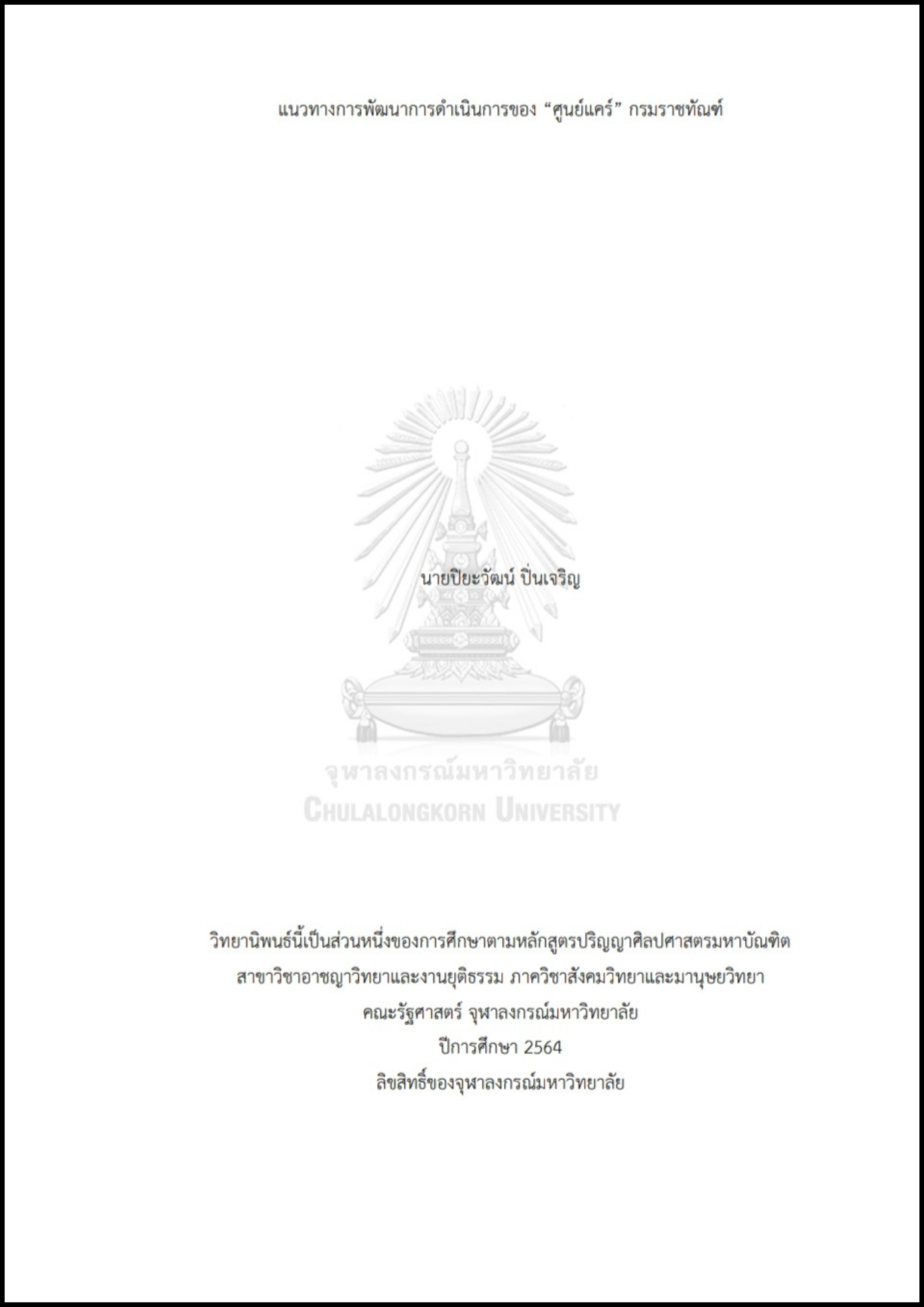 แนวทางการพัฒนาการดำเนินการของ "ศูนย์แคร์" กรมราชทัณฑ์

นายปิยะวัฒน์ ปิ่นเจริญ

วิทยานิพนธ์นี้เป็นส่วนหนึ่งของการศึกษาตามหลักสูตรปริญญาศิลปศาสตรมหาบัณฑิต
สาขาวิชาอาชญาวิทยาและงานยุติธรรม ภาควิชาสังคมวิทยาและมานุษยวิทยา
คณะรัฐศาสตร์ จุฬาลงกรณ์มหาวิทยาลัย
ปีการศึกษา 2564
ลิขสิทธิ์ของจุฬาลงกรณ์มหาวิทยาลัย

จุฬาลงกรณ์มหาวิทยาลัย
CHULALONGKORN UNIVERSITY